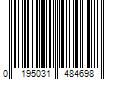 0 195031 484698